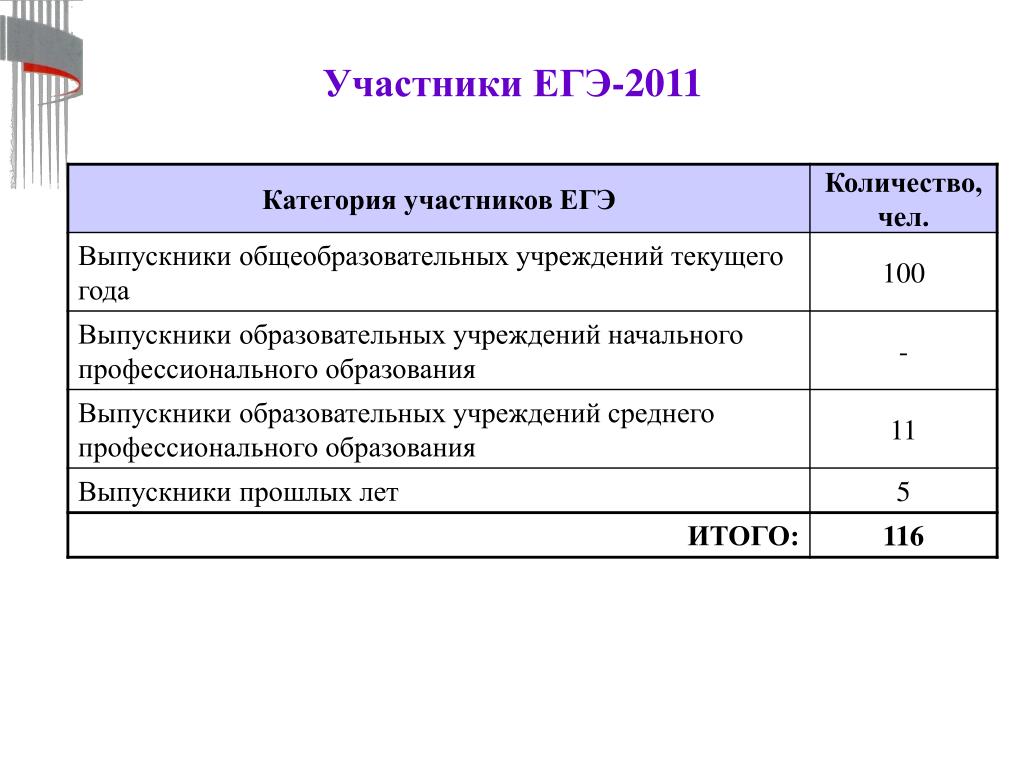 Участники ЕГЭ-2011

| Категория участников ЕГЭ | Количество, чел. |
|---|---|
| Выпускники общеобразовательных учреждений текущего года | 100 |
| Выпускники образовательных учреждений начального профессионального образования | - |
| Выпускники образовательных учреждений среднего профессионального образования | 11 |
| Выпускники прошлых лет | 5 |
| ИТОГО: | 116 |